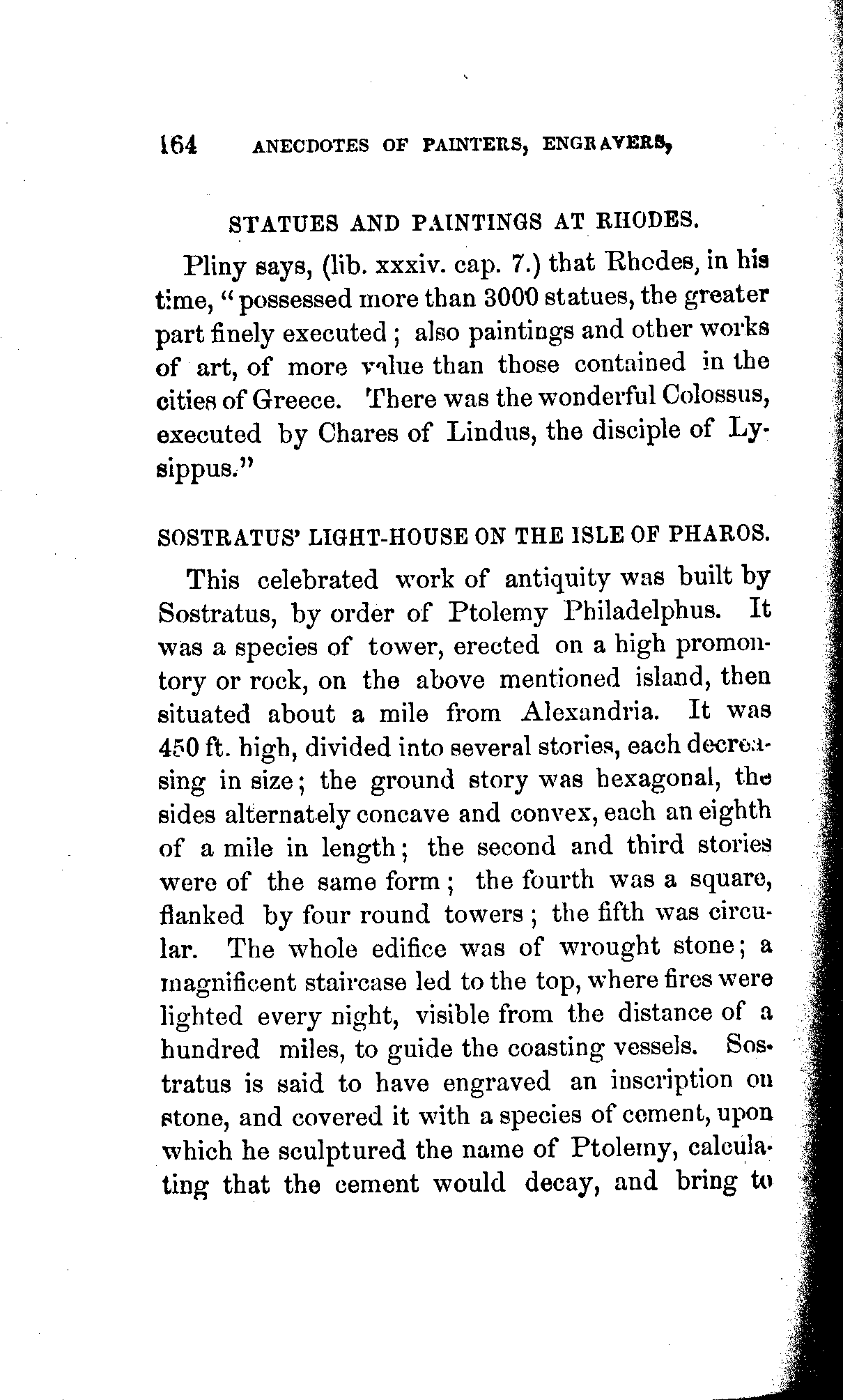 164 ANECDOTES OF PAINTERS, ENGRAVERS,

STATUES AND PAINTINGS AT RHODES.

Pliny says, (lib. xxxiv. cap. 7.) that Rhodes, in his time, "possessed more than 3000 statues, the greater part finely executed; also paintings and other works of art, of more value than those contained in the cities of Greece. There was the wonderful Colossus, executed by Chares of Lindus, the disciple of Lysippus."

SOSTRATUS' LIGHT-HOUSE ON THE ISLE OF PHAROS.

This celebrated work of antiquity was built by Sostratus, by order of Ptolemy Philadelphus. It was a species of tower, erected on a high promontory or rock, on the above mentioned island, then situated about a mile from Alexandria. It was 450 ft. high, divided into several stories, each decreasing in size; the ground story was hexagonal, the sides alternately concave and convex, each an eighth of a mile in length; the second and third stories were of the same form; the fourth was a square, flanked by four round towers; the fifth was circular. The whole edifice was of wrought stone; a magnificent staircase led to the top, where fires were lighted every night, visible from the distance of a hundred miles, to guide the coasting vessels. Sostratus is said to have engraved an inscription on stone, and covered it with a species of cement, upon which he sculptured the name of Ptolemy, calculating that the cement would decay, and bring to